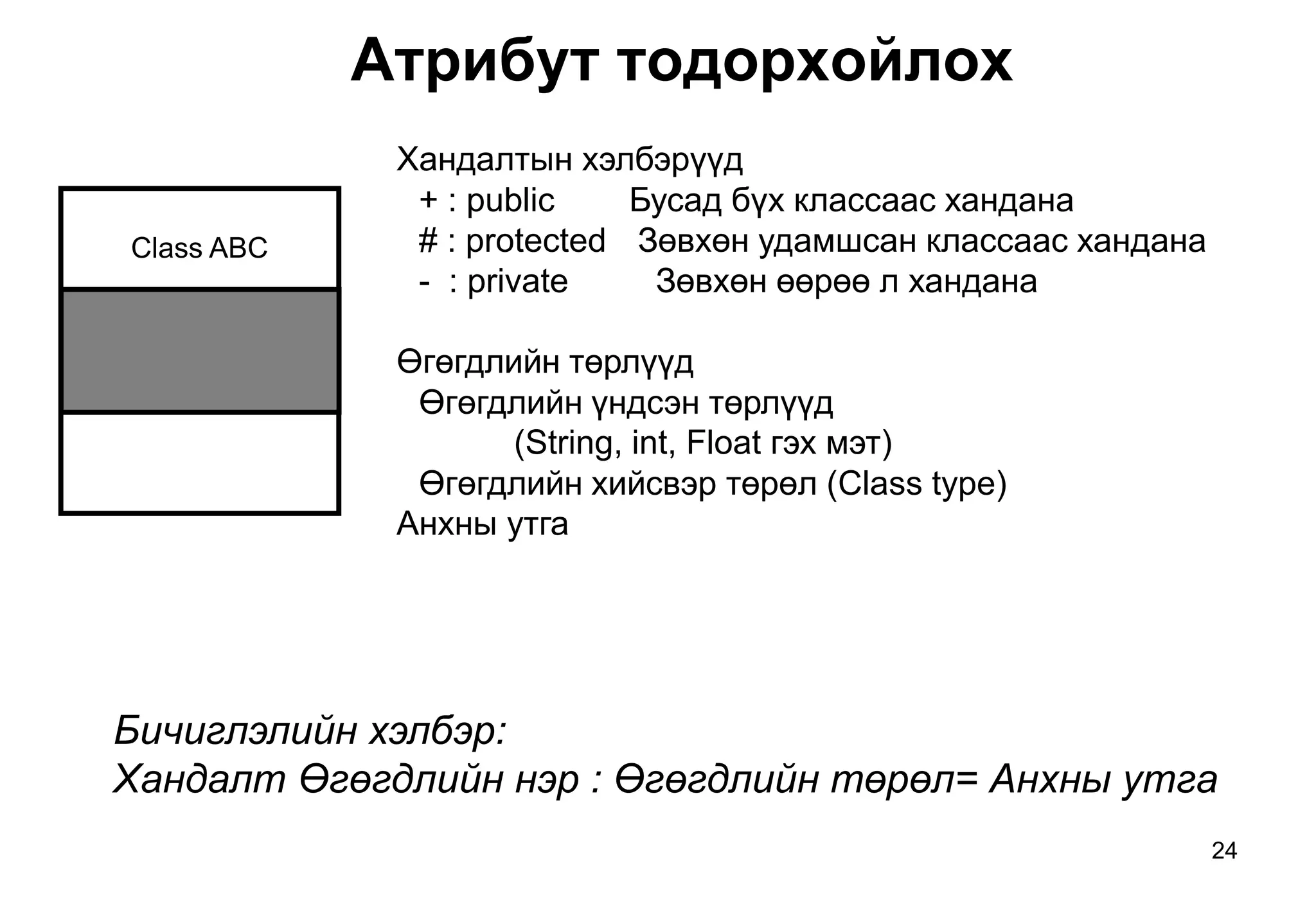 Атрибут тодорхойлох

Class ABC

Хандалтын хэлбэрүүд
+ : public Бусад бүх классаас хандана
# : protected Зөвхөн удамшсан классаас хандана
- : private Зөвхөн өөрөө л хандана

Өгөгдлийн төрлүүд
Өгөгдлийн үндсэн төрлүүд
(String, int, Float гэх мэт)
Өгөгдлийн хийсвэр төрөл (Class type)
Анхны утга

Бичиглэлийн хэлбэр:
Хандалт Өгөгдлийн нэр : Өгөгдлийн төрөл= Анхны утга

24